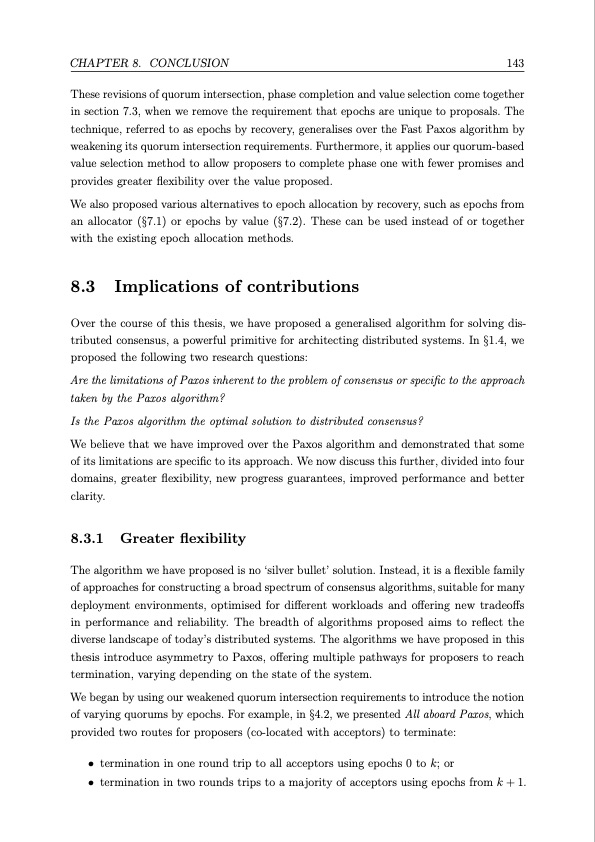 CHAPTER 8. CONCLUSION 143

These revisions of quorum intersection, phase completion and value selection come together in section 7.3, when we remove the requirement that epochs are unique to proposals. The technique, referred to as epochs by recovery, generalises over the Fast Paxos algorithm by weakening its quorum intersection requirements. Furthermore, it applies our quorum-based value selection method to allow proposers to complete phase one with fewer promises and provides greater flexibility over the value proposed.

We also proposed various alternatives to epoch allocation by recovery, such as epochs from an allocator (§7.1) or epochs by value (§7.2). These can be used instead of or together with the existing epoch allocation methods.

8.3 Implications of contributions

Over the course of this thesis, we have proposed a generalised algorithm for solving distributed consensus, a powerful primitive for architecting distributed systems. In §1.4, we proposed the following two research questions:

Are the limitations of Paxos inherent to the problem of consensus or specific to the approach taken by the Paxos algorithm?

Is the Paxos algorithm the optimal solution to distributed consensus?

We believe that we have improved over the Paxos algorithm and demonstrated that some of its limitations are specific to its approach. We now discuss this further, divided into four domains, greater flexibility, new progress guarantees, improved performance and better clarity.

8.3.1 Greater flexibility

The algorithm we have proposed is no 'silver bullet' solution. Instead, it is a flexible family of approaches for constructing a broad spectrum of consensus algorithms, suitable for many deployment environments, optimised for different workloads and offering new tradeoffs in performance and reliability. The breadth of algorithms proposed aims to reflect the diverse landscape of today's distributed systems. The algorithms we have proposed in this thesis introduce asymmetry to Paxos, offering multiple pathways for proposers to reach termination, varying depending on the state of the system.

We began by using our weakened quorum intersection requirements to introduce the notion of varying quorums by epochs. For example, in §4.2, we presented All aboard Paxos, which provided two routes for proposers (co-located with acceptors) to terminate:

• termination in one round trip to all acceptors using epochs 0 to $k$; or
• termination in two rounds trips to a majority of acceptors using epochs from $k+1$.